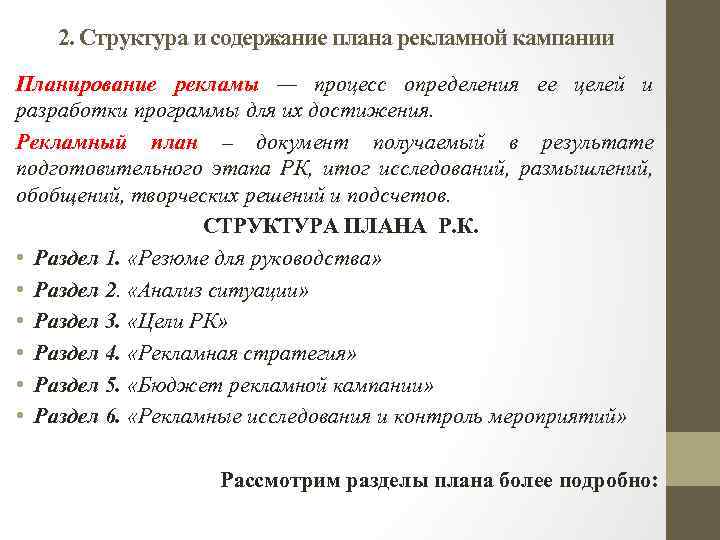 2. Структура и содержание плана рекламной кампании

Планирование рекламы — процесс определения ее целей и разработки программы для их достижения.

Рекламный план – документ получаемый в результате подготовительного этапа РК, итог исследований, размышлений, обобщений, творческих решений и подсчетов.

СТРУКТУРА ПЛАНА Р.К.

• Раздел 1. «Резюме для руководства»
• Раздел 2. «Анализ ситуации»
• Раздел 3. «Цели РК»
• Раздел 4. «Рекламная стратегия»
• Раздел 5. «Бюджет рекламной кампании»
• Раздел 6. «Рекламные исследования и контроль мероприятий»

Рассмотрим разделы плана более подробно: